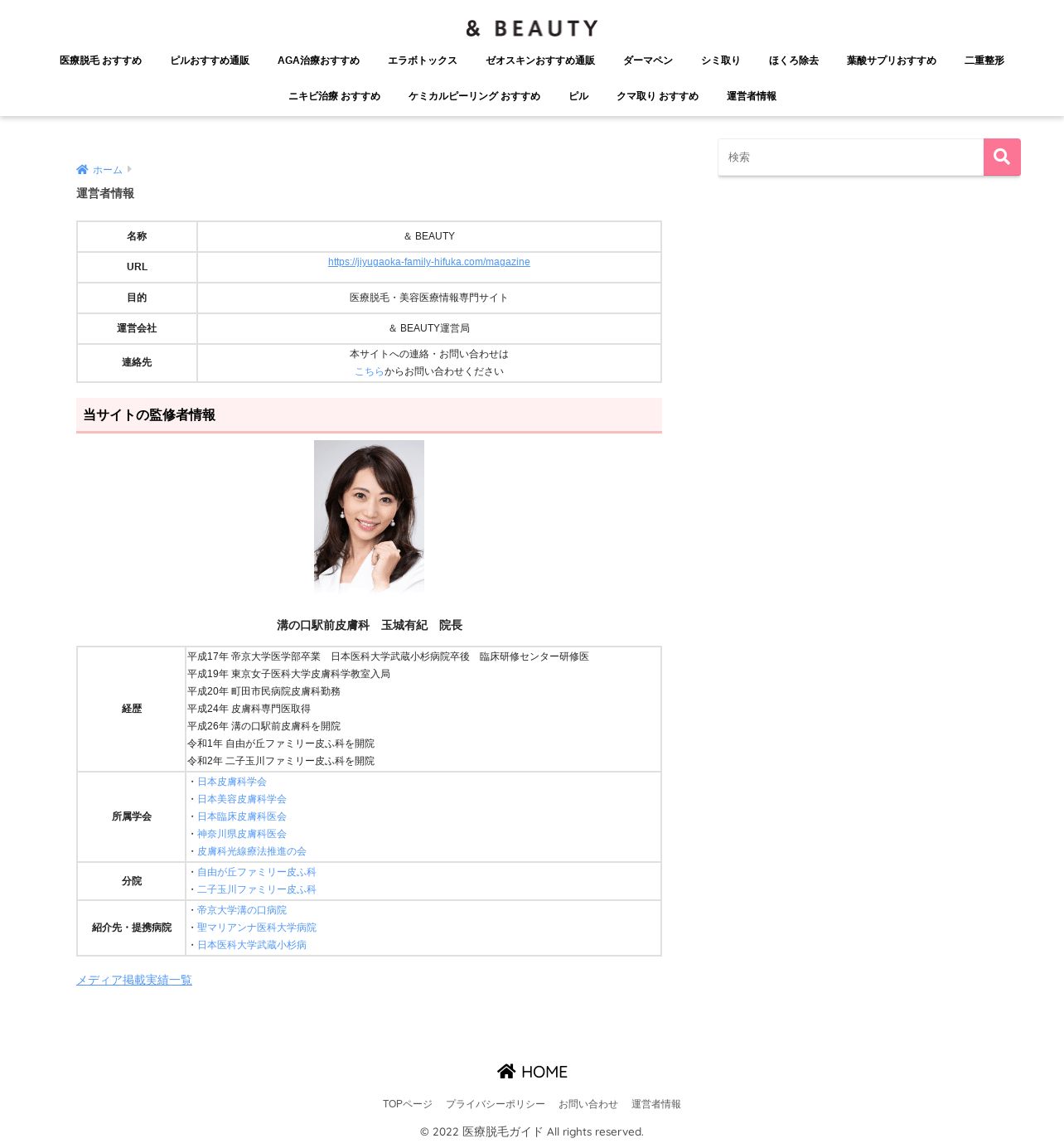 & BEAUTY

医療脱毛 おすすめ　ピルおすすめ通販　AGA治療おすすめ　エラボトックス　ゼオスキンおすすめ通販　ダーマペン　シミ取り　ほくろ除去　葉酸サプリおすすめ　二重整形

ニキビ治療 おすすめ　ケミカルピーリング おすすめ　ピル　クマ取り おすすめ　運営者情報

検索

ホーム

運営者情報

| 名称 | ＆ BEAUTY |
|---|---|
| URL | https://jiyugaoka-family-hifuka.com/magazine |
| 目的 | 医療脱毛・美容医療情報専門サイト |
| 運営会社 | ＆ BEAUTY運営局 |
| 連絡先 | 本サイトへの連絡・お問い合わせは こちらからお問い合わせください |

当サイトの監修者情報

溝の口駅前皮膚科　玉城有紀　院長

| 経歴 | 平成17年 帝京大学医学部卒業　日本医科大学武蔵小杉病院卒後　臨床研修センター研修医 平成19年 東京女子医科大学皮膚科学教室入局 平成20年 町田市民病院皮膚科勤務 平成24年 皮膚科専門医取得 平成26年 溝の口駅前皮膚科を開院 令和1年 自由が丘ファミリー皮ふ科を開院 令和2年 二子玉川ファミリー皮ふ科を開院 |
|---|---|
| 所属学会 | ・日本皮膚科学会 ・日本美容皮膚科学会 ・日本臨床皮膚科医会 ・神奈川県皮膚科医会 ・皮膚科光線療法推進の会 |
| 分院 | ・自由が丘ファミリー皮ふ科 ・二子玉川ファミリー皮ふ科 |
| 紹介先・提携病院 | ・帝京大学溝の口病院 ・聖マリアンナ医科大学病院 ・日本医科大学武蔵小杉病 |

メディア掲載実績一覧

HOME

TOPページ　プライバシーポリシー　お問い合わせ　運営者情報

© 2022 医療脱毛ガイド All rights reserved.